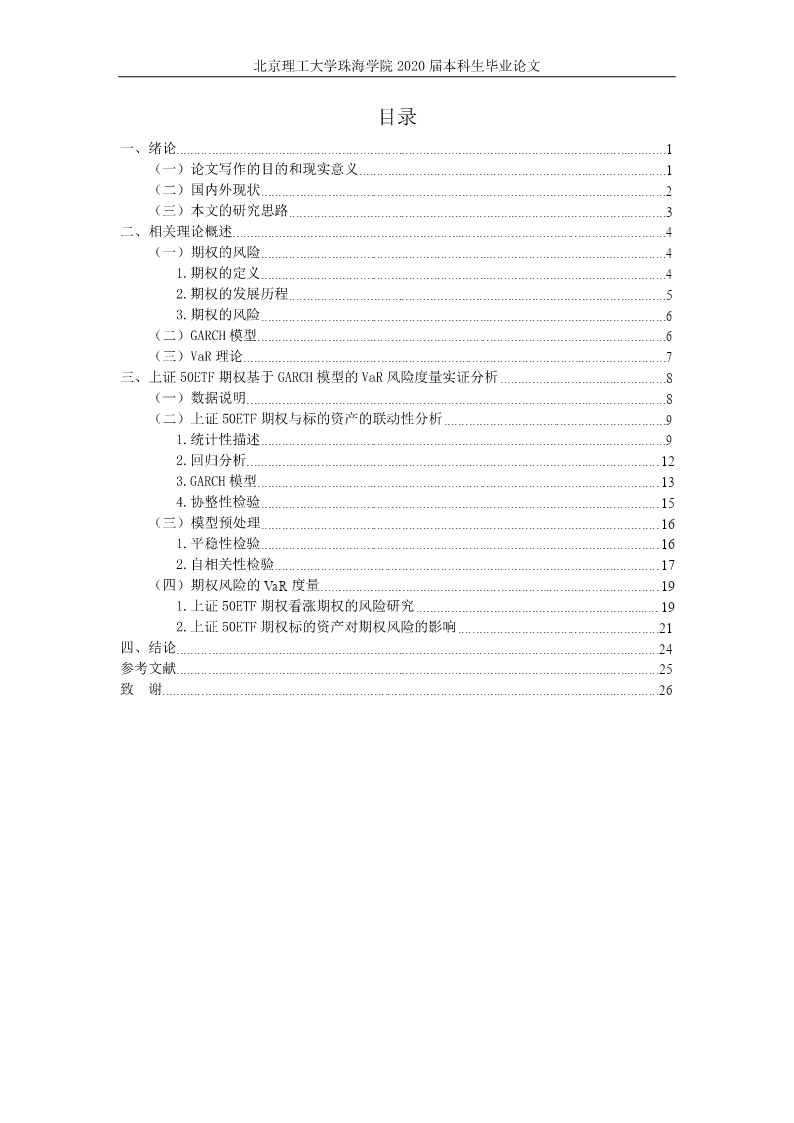 北京理工大学珠海学院 2020 届本科生毕业论文

目录

一、绪论 1
（一）论文写作的目的和现实意义 1
（二）国内外现状 2
（三）本文的研究思路 3
二、相关理论概述 4
（一）期权的风险 4
1. 期权的定义 4
2. 期权的发展历程 5
3. 期权的风险 6
（二）GARCH 模型 6
（三）VaR 理论 7
三、上证 50ETF 期权基于 GARCH 模型的 VaR 风险度量实证分析 8
（一）数据说明 8
（二）上证 50ETF 期权与标的资产的联动性分析 9
1. 统计性描述 9
2. 回归分析 12
3. GARCH 模型 13
4. 协整性检验 15
（三）模型预处理 16
1. 平稳性检验 16
2. 自相关性检验 17
（四）期权风险的 VaR 度量 19
1. 上证 50ETF 期权看涨期权的风险研究 19
2. 上证 50ETF 期权标的资产对期权风险的影响 21
四、结论 24
参考文献 25
致　谢 26